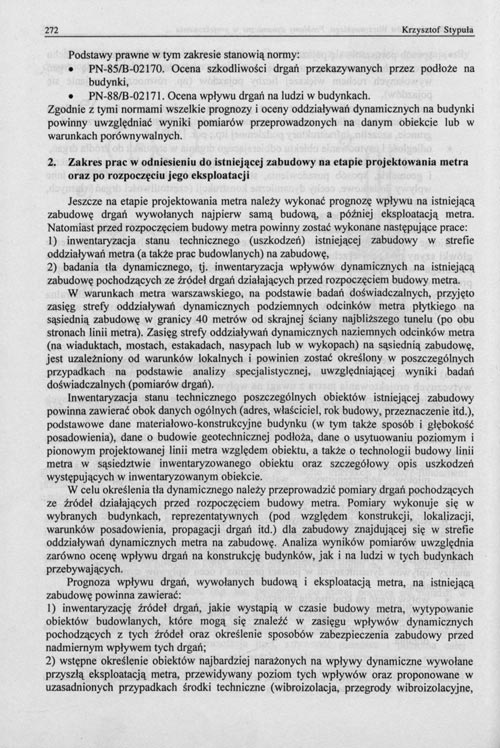 272 Krzysztof Stypuła

Podstawy prawne w tym zakresie stanowią normy:
• PN-85/B-02170. Ocena szkodliwości drgań przekazywanych przez podłoże na budynki,
• PN-88/B-02171. Ocena wpływu drgań na ludzi w budynkach.
Zgodnie z tymi normami wszelkie prognozy i oceny oddziaływań dynamicznych na budynki powinny uwzględniać wyniki pomiarów przeprowadzonych na danym obiekcie lub w warunkach porównywalnych.

2. Zakres prac w odniesieniu do istniejącej zabudowy na etapie projektowania metra oraz po rozpoczęciu jego eksploatacji

Jeszcze na etapie projektowania metra należy wykonać prognozę wpływu na istniejącą zabudowę drgań wywołanych najpierw samą budową, a później eksploatacją metra. Natomiast przed rozpoczęciem budowy metra powinny zostać wykonane następujące prace:
1) inwentaryzacja stanu technicznego (uszkodzeń) istniejącej zabudowy w strefie oddziaływań metra (a także prac budowlanych) na zabudowę,
2) badania tła dynamicznego, tj. inwentaryzacja wpływów dynamicznych na istniejącą zabudowę pochodzących ze źródeł drgań działających przed rozpoczęciem budowy metra.
W warunkach metra warszawskiego, na podstawie badań doświadczalnych, przyjęto zasięg strefy oddziaływań dynamicznych podziemnych odcinków metra płytkiego na sąsiednią zabudowę w granicy 40 metrów od skrajnej ściany najbliższego tunelu (po obu stronach linii metra). Zasięg strefy oddziaływań dynamicznych naziemnych odcinków metra (na wiaduktach, mostach, estakadach, nasypach lub w wykopach) na sąsiednią zabudowę, jest uzależniony od warunków lokalnych i powinien zostać określony w poszczególnych przypadkach na podstawie analizy specjalistycznej, uwzględniającej wyniki badań doświadczalnych (pomiarów drgań).
Inwentaryzacja stanu technicznego poszczególnych obiektów istniejącej zabudowy powinna zawierać obok danych ogólnych (adres, właściciel, rok budowy, przeznaczenie itd.), podstawowe dane materiałowo-konstrukcyjne budynku (w tym także sposób i głębokość posadowienia), dane o budowie geotechnicznej podłoża, dane o usytuowaniu poziomym i pionowym projektowanej linii metra względem obiektu, a także o technologii budowy linii metra w sąsiedztwie inwentaryzowanego obiektu oraz szczegółowy opis uszkodzeń występujących w inwentaryzowanym obiekcie.
W celu określenia tła dynamicznego należy przeprowadzić pomiary drgań pochodzących ze źródeł działających przed rozpoczęciem budowy metra. Pomiary wykonuje się w wybranych budynkach, reprezentatywnych (pod względem konstrukcji, lokalizacji, warunków posadowienia, propagacji drgań itd.) dla zabudowy znajdującej się w strefie oddziaływań dynamicznych metra na zabudowę. Analiza wyników pomiarów uwzględnia zarówno ocenę wpływu drgań na konstrukcję budynków, jak i na ludzi w tych budynkach przebywających.
Prognoza wpływu drgań, wywołanych budową i eksploatacją metra, na istniejącą zabudowę powinna zawierać:
1) inwentaryzację źródeł drgań, jakie wystąpią w czasie budowy metra, wytypowanie obiektów budowlanych, które mogą się znaleźć w zasięgu wpływów dynamicznych pochodzących z tych źródeł oraz określenie sposobów zabezpieczenia zabudowy przed nadmiernym wpływem tych drgań;
2) wstępne określenie obiektów najbardziej narażonych na wpływy dynamiczne wywołane przyszłą eksploatacją metra, przewidywany poziom tych wpływów oraz proponowane w uzasadnionych przypadkach środki techniczne (wibroizolacja, przegrody wibroizolacyjne,